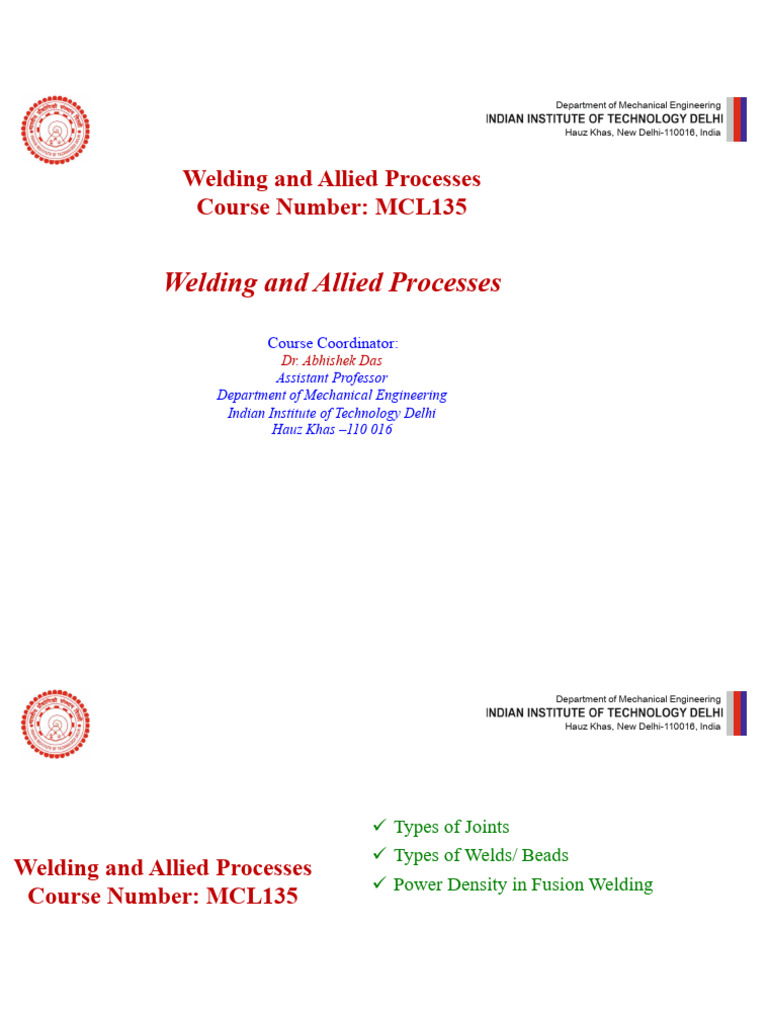 Department of Mechanical Engineering
INDIAN INSTITUTE OF TECHNOLOGY DELHI
Hauz Khas, New Delhi-110016, India

Welding and Allied Processes
Course Number: MCL135

Welding and Allied Processes

Course Coordinator:
Dr. Abhishek Das
Assistant Professor
Department of Mechanical Engineering
Indian Institute of Technology Delhi
Hauz Khas –110 016

Department of Mechanical Engineering
INDIAN INSTITUTE OF TECHNOLOGY DELHI
Hauz Khas, New Delhi-110016, India

Welding and Allied Processes
Course Number: MCL135

✓ Types of Joints
✓ Types of Welds/ Beads
✓ Power Density in Fusion Welding